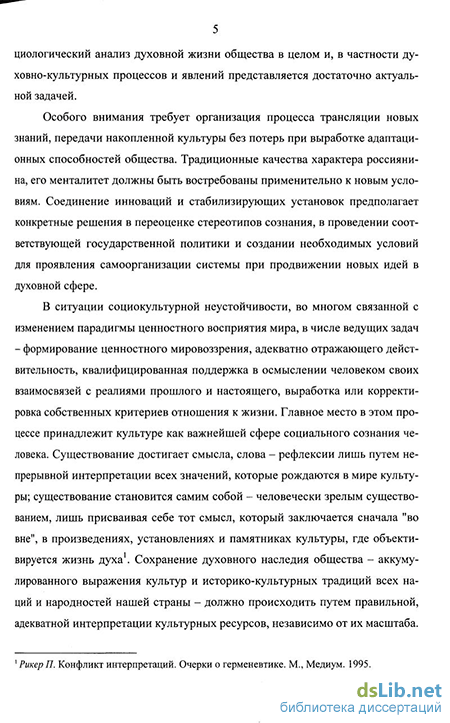 5

циологический анализ духовной жизни общества в целом и, в частности духовно-культурных процессов и явлений представляется достаточно актуальной задачей.

Особого внимания требует организация процесса трансляции новых знаний, передачи накопленной культуры без потерь при выработке адаптационных способностей общества. Традиционные качества характера россиянина, его менталитет должны быть востребованы применительно к новым условиям. Соединение инноваций и стабилизирующих установок предполагает конкретные решения в переоценке стереотипов сознания, в проведении соответствующей государственной политики и создании необходимых условий для проявления самоорганизации системы при продвижении новых идей в духовной сфере.

В ситуации социокультурной неустойчивости, во многом связанной с изменением парадигмы ценностного восприятия мира, в числе ведущих задач – формирование ценностного мировоззрения, адекватно отражающего действительность, квалифицированная поддержка в осмыслении человеком своих взаимосвязей с реалиями прошлого и настоящего, выработка или корректировка собственных критериев отношения к жизни. Главное место в этом процессе принадлежит культуре как важнейшей сфере социального сознания человека. Существование достигает смысла, слова – рефлексии лишь путем непрерывной интерпретации всех значений, которые рождаются в мире культуры; существование становится самим собой – человечески зрелым существованием, лишь присваивая себе тот смысл, который заключается сначала "во вне", в произведениях, установлениях и памятниках культуры, где объективируется жизнь духа$^1$. Сохранение духовного наследия общества – аккумулированного выражения культур и историко-культурных традиций всех наций и народностей нашей страны – должно происходить путем правильной, адекватной интерпретации культурных ресурсов, независимо от их масштаба.

$^1$ Рикер П. Конфликт интерпретаций. Очерки о герменевтике. М., Медиум. 1995.

dsLib.net
библиотека диссертаций